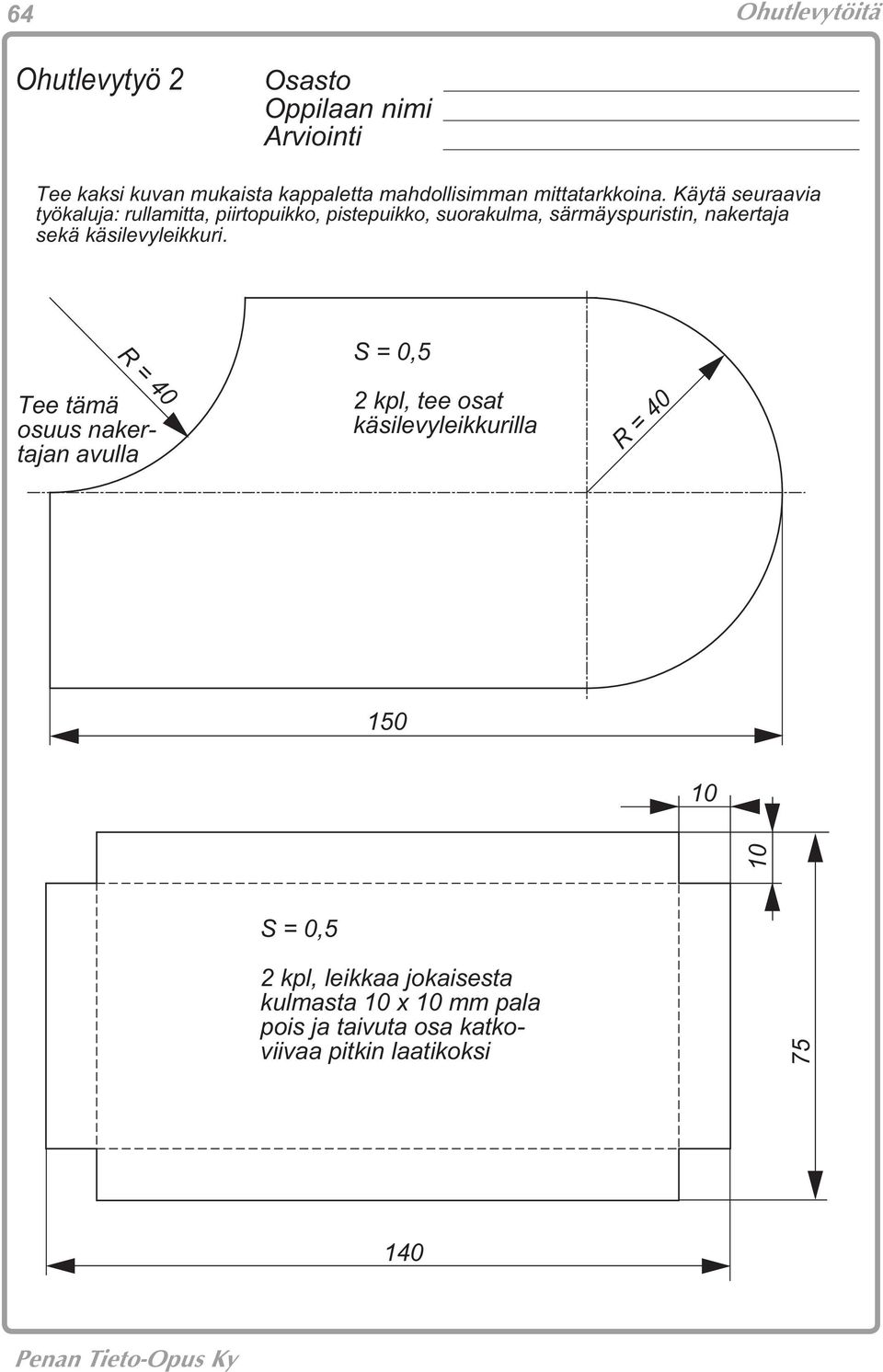 64 Ohutlevytöitä

Ohutlevytyö 2

Osasto
Oppilaan nimi
Arviointi

Tee kaksi kuvan mukaista kappaletta mahdollisimman mittatarkkoina. Käytä seuraavia työkaluja: rullamitta, piirtopuikko, pistepuikko, suorakulma, särmäyspuristin, nakertaja sekä käsilevyleikkuri.

R = 40

Tee tämä osuus nakertajan avulla

S = 0,5

2 kpl, tee osat käsilevyleikkurilla

R = 40

150

10

10

S = 0,5

2 kpl, leikkaa jokaisesta kulmasta 10 x 10 mm pala pois ja taivuta osa katkoviivaa pitkin laatikoksi

75

140

Penan Tieto-Opus Ky